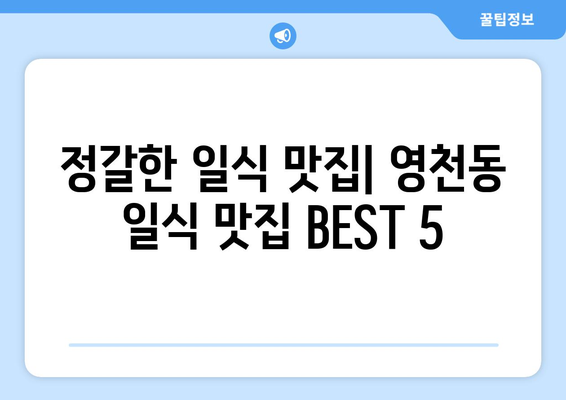 꿀팁정보

정갈한 일식 맛집| 영천동 일식 맛집 BEST 5